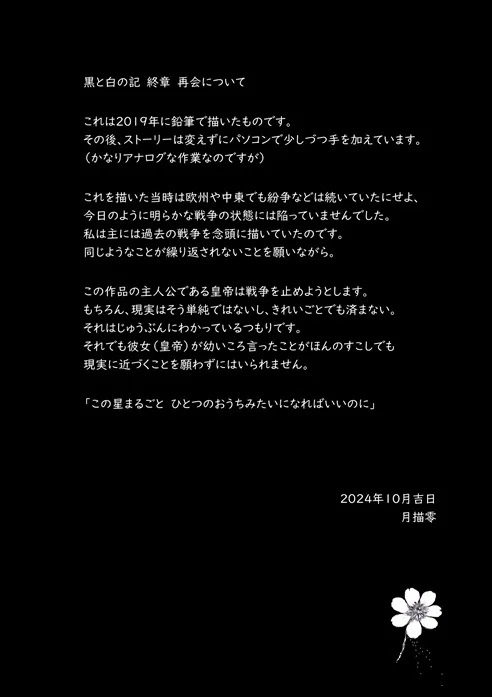 黒と白の記 終章 再会について

これは2019年に鉛筆で描いたものです。
その後、ストーリーは変えずにパソコンで少しづつ手を加えています。
（かなりアナログな作業なのですが）

これを描いた当時は欧州や中東でも紛争などは続いていたにせよ、
今日のように明らかな戦争の状態には陥っていませんでした。
私は主には過去の戦争を念頭に描いていたのです。
同じようなことが繰り返されないことを願いながら。

この作品の主人公である皇帝は戦争を止めようとします。
もちろん、現実はそう単純ではないし、きれいごとでも済まない。
それはじゅうぶんにわかっているつもりです。
それでも彼女（皇帝）が幼いころ言ったことがほんのすこしでも
現実に近づくことを願わずにはいられません。

「この星まるごと ひとつのおうちみたいになればいいのに」

2024年10月吉日
月描零